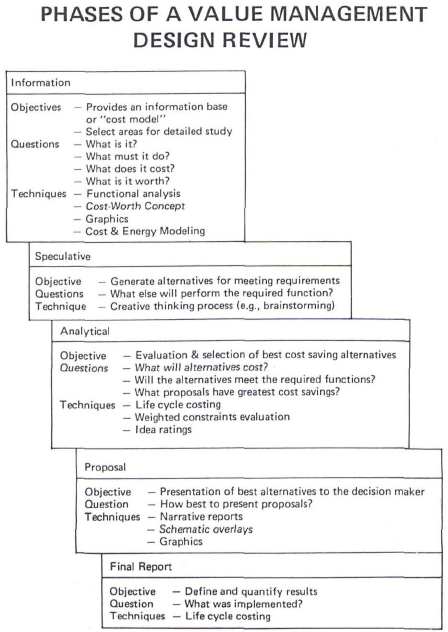 PHASES OF A VALUE MANAGEMENT DESIGN REVIEW

Information

Objectives — Provides an information base or "cost model"
— Select areas for detailed study
Questions — What is it?
— What must it do?
— What does it cost?
— What is it worth?
Techniques — Functional analysis
— Cost-Worth Concept
— Graphics
— Cost & Energy Modeling

Speculative

Objective — Generate alternatives for meeting requirements
Questions — What else will perform the required function?
Technique — Creative thinking process (e.g., brainstorming)

Analytical

Objective — Evaluation & selection of best cost saving alternatives
Questions — What will alternatives cost?
— Will the alternatives meet the required functions?
— What proposals have greatest cost savings?
Techniques — Life cycle costing
— Weighted constraints evaluation
— Idea ratings

Proposal

Objective — Presentation of best alternatives to the decision maker
Question — How best to present proposals?
Techniques — Narrative reports
— Schematic overlays
— Graphics

Final Report

Objective — Define and quantify results
Question — What was implemented?
Techniques — Life cycle costing